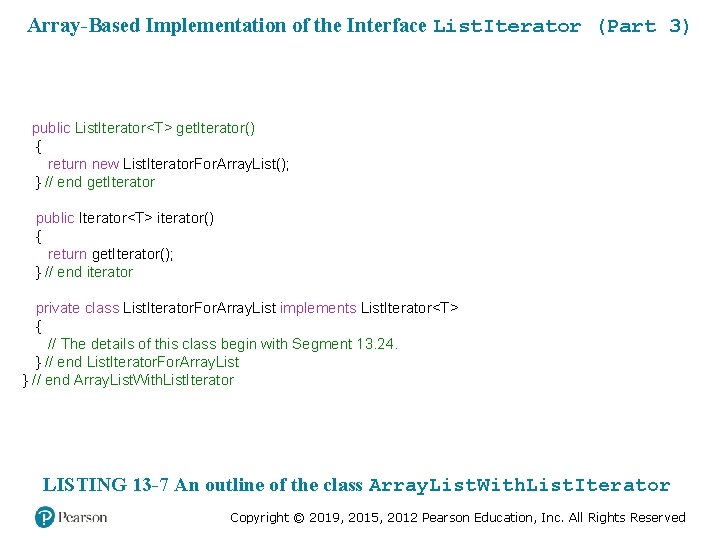 Array-Based Implementation of the Interface ListIterator (Part 3)

public ListIterator<T> getIterator()
{
return new ListIteratorForArrayList();
} // end getIterator

public Iterator<T> iterator()
{
return getIterator();
} // end iterator

private class ListIteratorForArrayList implements ListIterator<T>
{
// The details of this class begin with Segment 13.24.
} // end ListIteratorForArrayList
} // end ArrayListWithListIterator

LISTING 13-7 An outline of the class ArrayListWithListIterator

Pearson

Copyright © 2019, 2015, 2012 Pearson Education, Inc. All Rights Reserved